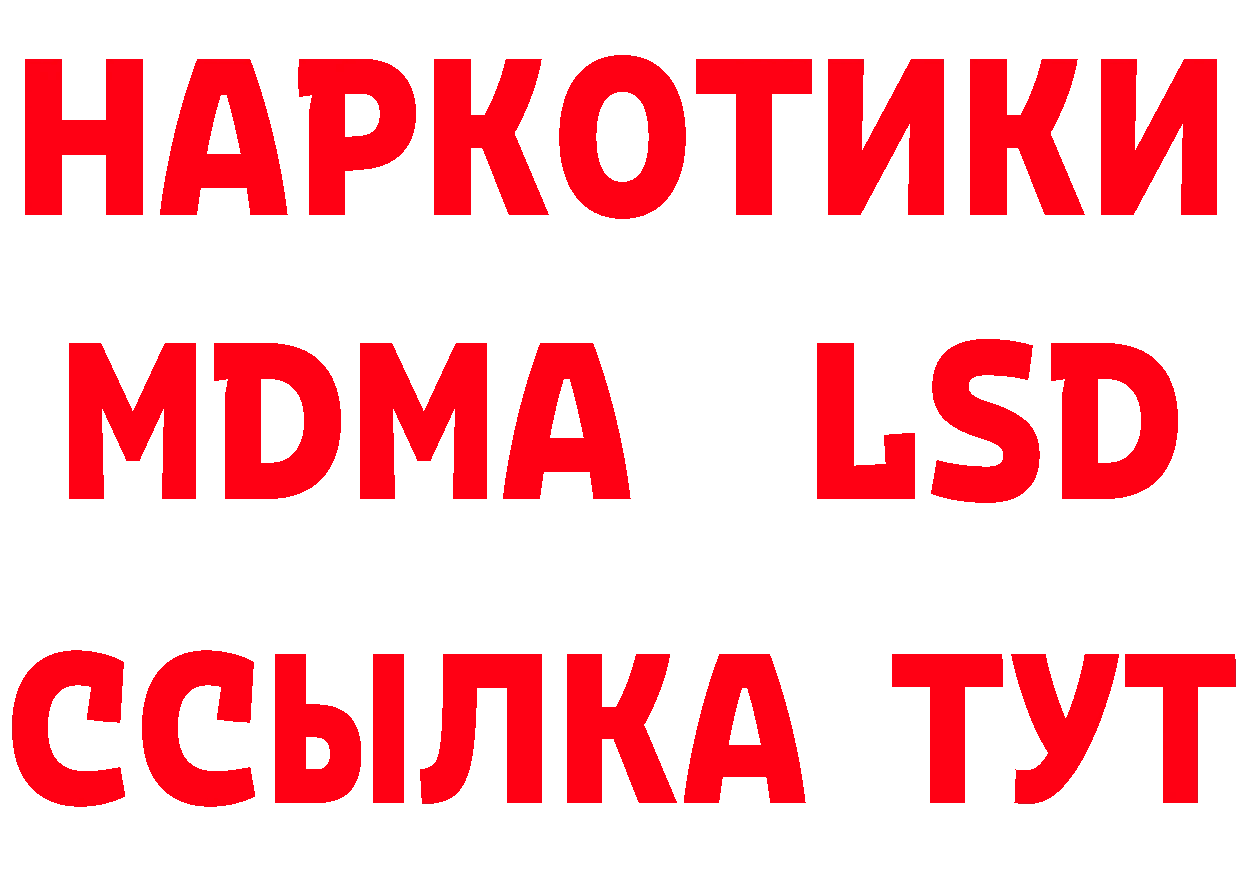 НАРКОТИКИ
MDMA LSD
ССЫЛКА ТУТ